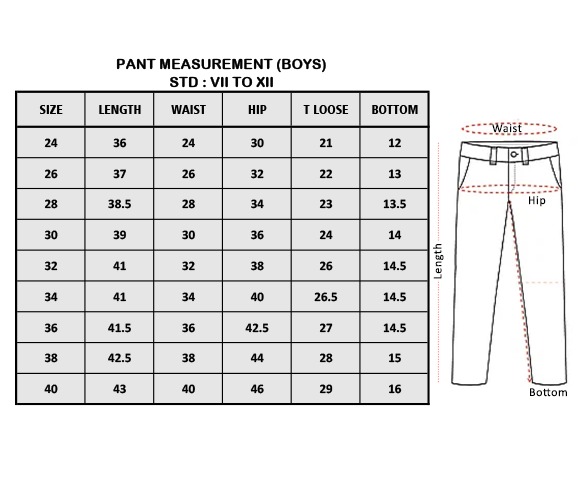 PANT MEASUREMENT (BOYS)
STD : VII TO XII

| SIZE | LENGTH | WAIST | HIP | T LOOSE | BOTTOM |
|---|---|---|---|---|---|
| 24 | 36 | 24 | 30 | 21 | 12 |
| 26 | 37 | 26 | 32 | 22 | 13 |
| 28 | 38.5 | 28 | 34 | 23 | 13.5 |
| 30 | 39 | 30 | 36 | 24 | 14 |
| 32 | 41 | 32 | 38 | 26 | 14.5 |
| 34 | 41 | 34 | 40 | 26.5 | 14.5 |
| 36 | 41.5 | 36 | 42.5 | 27 | 14.5 |
| 38 | 42.5 | 38 | 44 | 28 | 15 |
| 40 | 43 | 40 | 46 | 29 | 16 |

Waist
Hip
Length
Bottom